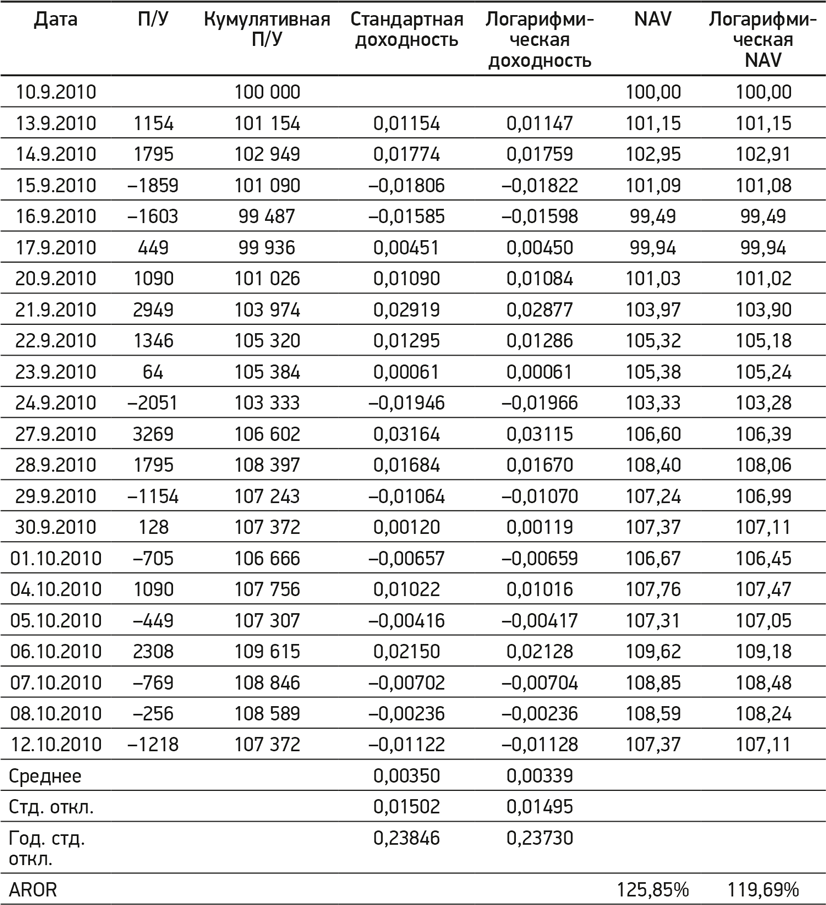 | Дата | П/У | Кумулятивная П/У | Стандартная доходность | Логарифмическая доходность | NAV | Логарифмическая NAV |
|---|---|---|---|---|---|---|
| 10.9.2010 | | 100 000 | | | 100,00 | 100,00 |
| 13.9.2010 | 1154 | 101 154 | 0,01154 | 0,01147 | 101,15 | 101,15 |
| 14.9.2010 | 1795 | 102 949 | 0,01774 | 0,01759 | 102,95 | 102,91 |
| 15.9.2010 | –1859 | 101 090 | –0,01806 | –0,01822 | 101,09 | 101,08 |
| 16.9.2010 | –1603 | 99 487 | –0,01585 | –0,01598 | 99,49 | 99,49 |
| 17.9.2010 | 449 | 99 936 | 0,00451 | 0,00450 | 99,94 | 99,94 |
| 20.9.2010 | 1090 | 101 026 | 0,01090 | 0,01084 | 101,03 | 101,02 |
| 21.9.2010 | 2949 | 103 974 | 0,02919 | 0,02877 | 103,97 | 103,90 |
| 22.9.2010 | 1346 | 105 320 | 0,01295 | 0,01286 | 105,32 | 105,18 |
| 23.9.2010 | 64 | 105 384 | 0,00061 | 0,00061 | 105,38 | 105,24 |
| 24.9.2010 | –2051 | 103 333 | –0,01946 | –0,01966 | 103,33 | 103,28 |
| 27.9.2010 | 3269 | 106 602 | 0,03164 | 0,03115 | 106,60 | 106,39 |
| 28.9.2010 | 1795 | 108 397 | 0,01684 | 0,01670 | 108,40 | 108,06 |
| 29.9.2010 | –1154 | 107 243 | –0,01064 | –0,01070 | 107,24 | 106,99 |
| 30.9.2010 | 128 | 107 372 | 0,00120 | 0,00119 | 107,37 | 107,11 |
| 01.10.2010 | –705 | 106 666 | –0,00657 | –0,00659 | 106,67 | 106,45 |
| 04.10.2010 | 1090 | 107 756 | 0,01022 | 0,01016 | 107,76 | 107,47 |
| 05.10.2010 | –449 | 107 307 | –0,00416 | –0,00417 | 107,31 | 107,05 |
| 06.10.2010 | 2308 | 109 615 | 0,02150 | 0,02128 | 109,62 | 109,18 |
| 07.10.2010 | –769 | 108 846 | –0,00702 | –0,00704 | 108,85 | 108,48 |
| 08.10.2010 | –256 | 108 589 | –0,00236 | –0,00236 | 108,59 | 108,24 |
| 12.10.2010 | –1218 | 107 372 | –0,01122 | –0,01128 | 107,37 | 107,11 |
| Среднее | | | 0,00350 | 0,00339 | | |
| Стд. откл. | | | 0,01502 | 0,01495 | | |
| Год. стд. откл. | | | 0,23846 | 0,23730 | | |
| AROR | | | | | 125,85% | 119,69% |